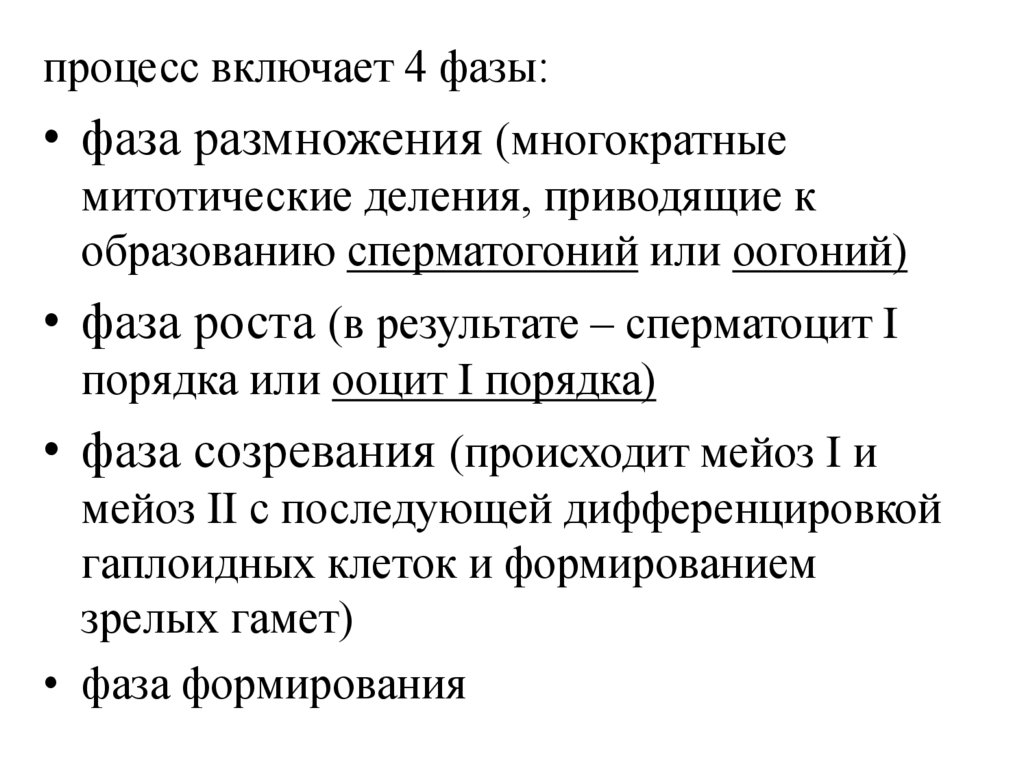 процесс включает 4 фазы:

• фаза размножения (многократные митотические деления, приводящие к образованию сперматогоний или оогоний)

• фаза роста (в результате – сперматоцит I порядка или ооцит I порядка)

• фаза созревания (происходит мейоз I и мейоз II с последующей дифференцировкой гаплоидных клеток и формированием зрелых гамет)

• фаза формирования